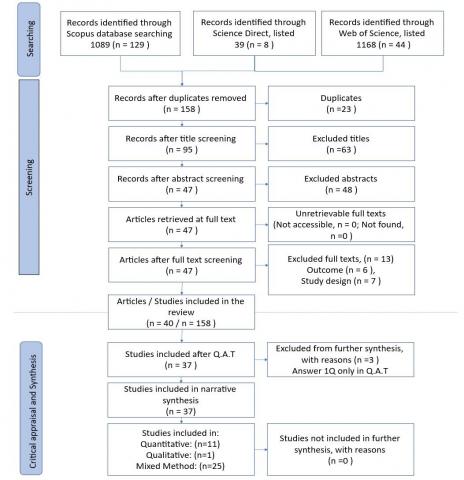 Searching

Records identified through Scopus database searching 1089 (n = 129 )

Records identified through Science Direct, listed 39 (n = 8 )

Records identified through Web of Science, listed 1168 (n = 44 )

Screening

Records after duplicates removed (n = 158 )

Duplicates (n =23 )

Records after title screening (n = 95 )

Excluded titles (n =63 )

Records after abstract screening (n = 47 )

Excluded abstracts (n = 48 )

Articles retrieved at full text (n = 47 )

Unretrievable full texts (Not accessible, n = 0; Not found, n =0 )

Articles after full text screening (n = 47 )

Excluded full texts, (n = 13) Outcome (n = 6 ), Study design (n = 7 )

Articles / Studies included in the review (n = 40 / n = 158 )

Critical appraisal and Synthesis

Studies included after Q.A.T (n = 37 )

Excluded from further synthesis, with reasons (n =3 ) Answer 1Q only in Q.A.T

Studies included in narrative synthesis (n = 37)

Studies included in: Quantitative: (n=11) Qualitative: (n=1) Mixed Method: (n=25)

Studies not included in further synthesis, with reasons (n =0 )